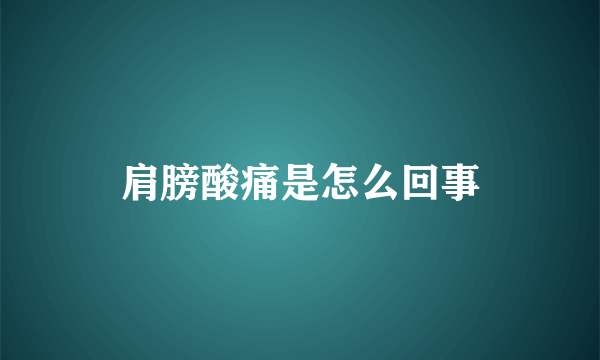 肩膀酸痛是怎么回事